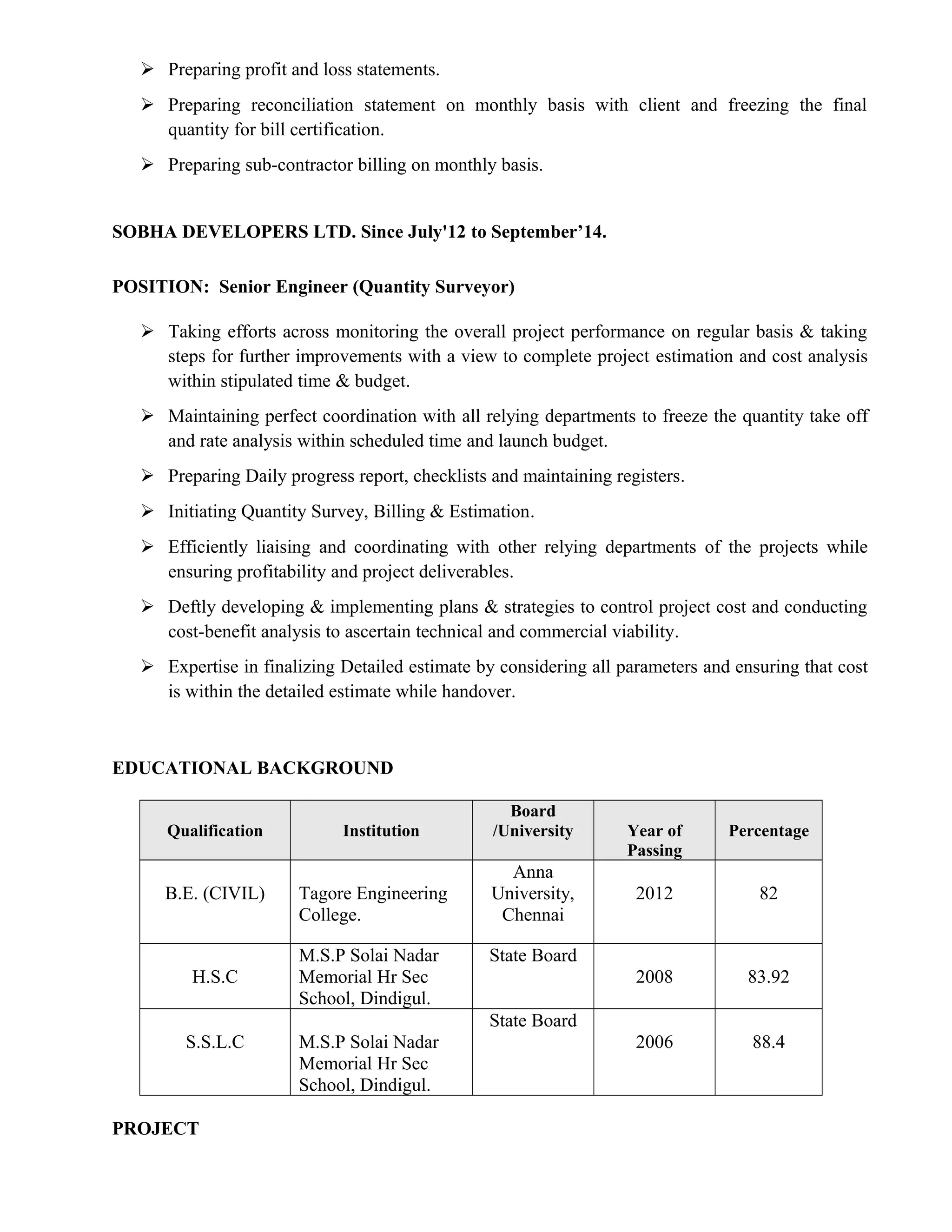 ➢ Preparing profit and loss statements.

➢ Preparing reconciliation statement on monthly basis with client and freezing the final quantity for bill certification.

➢ Preparing sub-contractor billing on monthly basis.

SOBHA DEVELOPERS LTD. Since July'12 to September’14.

POSITION: Senior Engineer (Quantity Surveyor)

➢ Taking efforts across monitoring the overall project performance on regular basis & taking steps for further improvements with a view to complete project estimation and cost analysis within stipulated time & budget.

➢ Maintaining perfect coordination with all relying departments to freeze the quantity take off and rate analysis within scheduled time and launch budget.

➢ Preparing Daily progress report, checklists and maintaining registers.

➢ Initiating Quantity Survey, Billing & Estimation.

➢ Efficiently liaising and coordinating with other relying departments of the projects while ensuring profitability and project deliverables.

➢ Deftly developing & implementing plans & strategies to control project cost and conducting cost-benefit analysis to ascertain technical and commercial viability.

➢ Expertise in finalizing Detailed estimate by considering all parameters and ensuring that cost is within the detailed estimate while handover.

EDUCATIONAL BACKGROUND

| Qualification | Institution | Board /University | Year of Passing | Percentage |
|---|---|---|---|---|
| B.E. (CIVIL) | Tagore Engineering College. | Anna University, Chennai | 2012 | 82 |
| H.S.C | M.S.P Solai Nadar Memorial Hr Sec School, Dindigul. | State Board | 2008 | 83.92 |
| S.S.L.C | M.S.P Solai Nadar Memorial Hr Sec School, Dindigul. | State Board | 2006 | 88.4 |

PROJECT